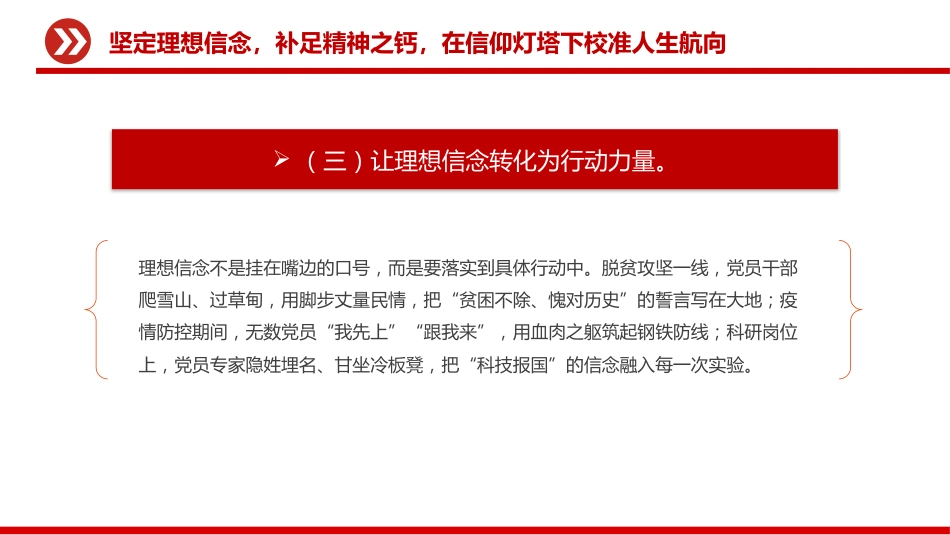 坚定理想信念，补足精神之钙，在信仰灯塔下校准人生航向

➢ （三）让理想信念转化为行动力量。

理想信念不是挂在嘴边的口号，而是要落实到具体行动中。脱贫攻坚一线，党员干部爬雪山、过草甸，用脚步丈量民情，把“贫困不除、愧对历史”的誓言写在大地；疫情防控期间，无数党员“我先上”“跟我来”，用血肉之躯筑起钢铁防线；科研岗位上，党员专家隐姓埋名、甘坐冷板凳，把“科技报国”的信念融入每一次实验。